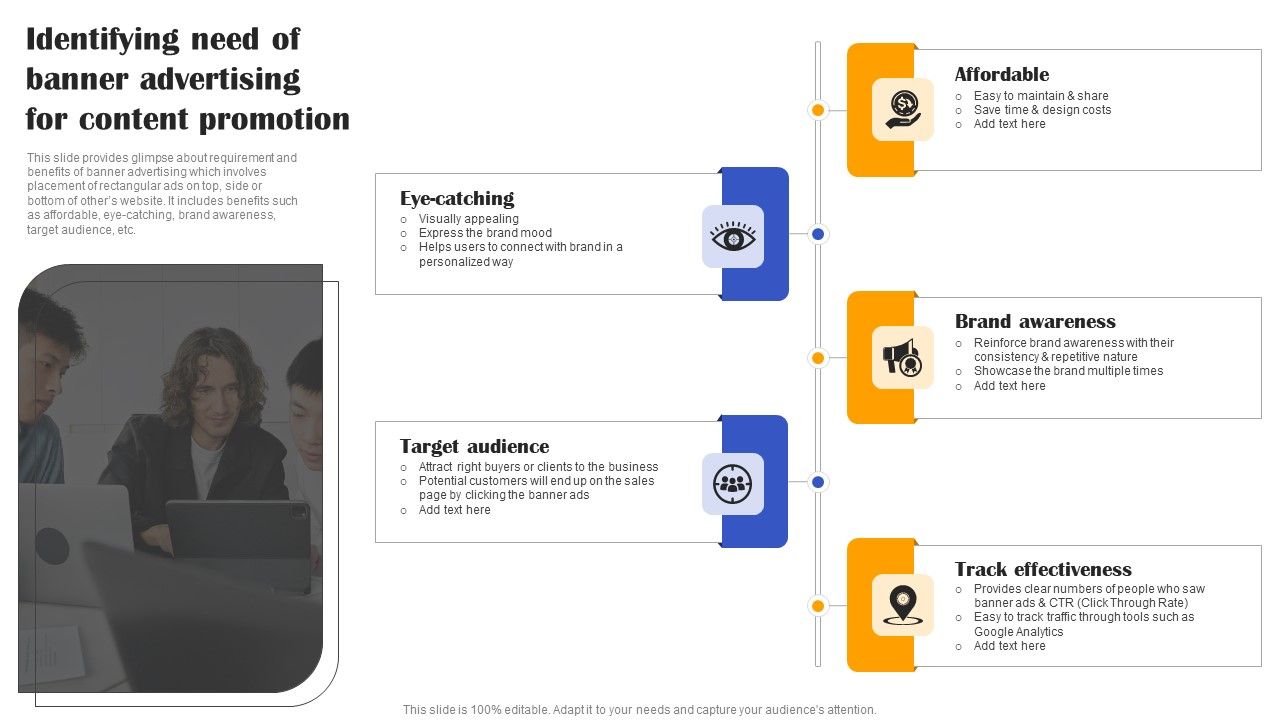 Identifying need of banner advertising for content promotion

This slide provides glimpse about requirement and benefits of banner advertising which involves placement of rectangular ads on top, side or bottom of other's website. It includes benefits such as affordable, eye-catching, brand awareness, target audience, etc.

Affordable
○ Easy to maintain & share
○ Save time & design costs
○ Add text here

Eye-catching
○ Visually appealing
○ Express the brand mood
○ Helps users to connect with brand in a personalized way

Brand awareness
○ Reinforce brand awareness with their consistency & repetitive nature
○ Showcase the brand multiple times
○ Add text here

Target audience
○ Attract right buyers or clients to the business
○ Potential customers will end up on the sales page by clicking the banner ads
○ Add text here

Track effectiveness
○ Provides clear numbers of people who saw banner ads & CTR (Click Through Rate)
○ Easy to track traffic through tools such as Google Analytics
○ Add text here

This slide is 100% editable. Adapt it to your needs and capture your audience's attention.